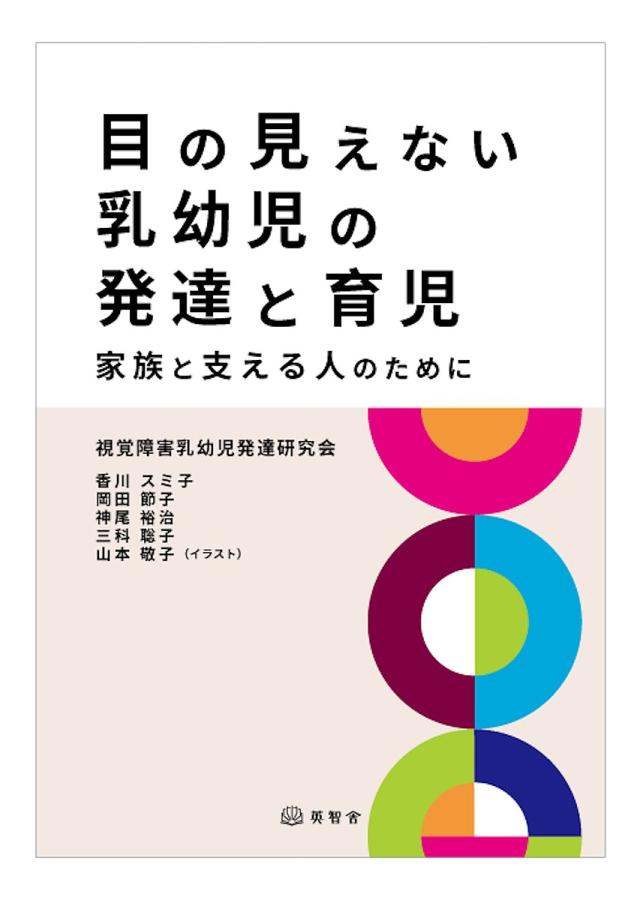 目の見えない
乳幼児の
発達と育児

家族と支える人のために

視覚障害乳幼児発達研究会

香川 スミ子
岡田 節子
神尾 裕治
三科 聡子
山本 敬子（イラスト）

英智舎